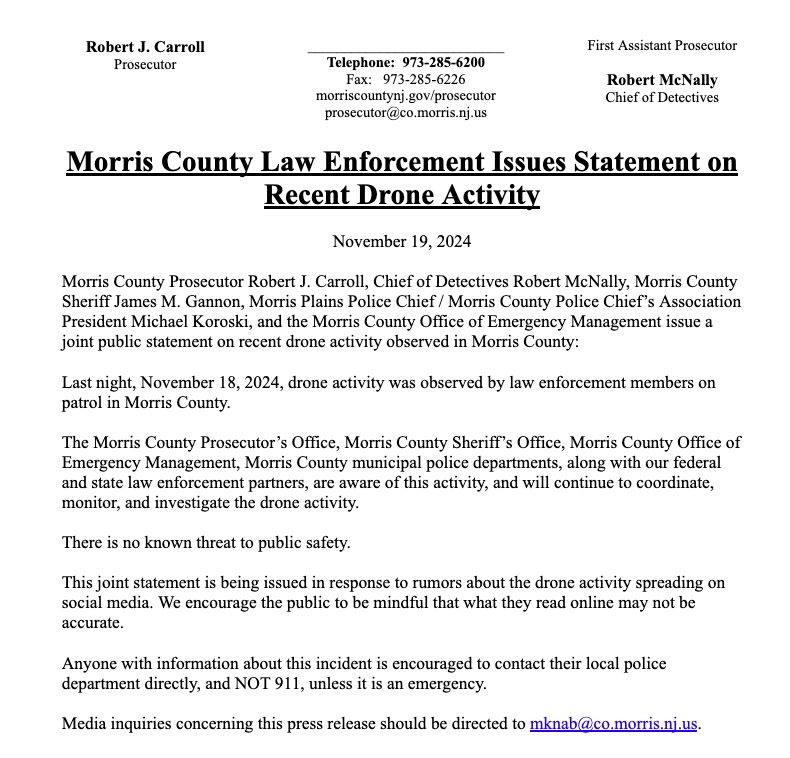 Robert J. Carroll
Prosecutor

Telephone: 973-285-6200
Fax: 973-285-6226
morriscountynj.gov/prosecutor
prosecutor@co.morris.nj.us

First Assistant Prosecutor

Robert McNally
Chief of Detectives

Morris County Law Enforcement Issues Statement on Recent Drone Activity

November 19, 2024

Morris County Prosecutor Robert J. Carroll, Chief of Detectives Robert McNally, Morris County Sheriff James M. Gannon, Morris Plains Police Chief / Morris County Police Chief's Association President Michael Koroski, and the Morris County Office of Emergency Management issue a joint public statement on recent drone activity observed in Morris County:

Last night, November 18, 2024, drone activity was observed by law enforcement members on patrol in Morris County.

The Morris County Prosecutor's Office, Morris County Sheriff's Office, Morris County Office of Emergency Management, Morris County municipal police departments, along with our federal and state law enforcement partners, are aware of this activity, and will continue to coordinate, monitor, and investigate the drone activity.

There is no known threat to public safety.

This joint statement is being issued in response to rumors about the drone activity spreading on social media. We encourage the public to be mindful that what they read online may not be accurate.

Anyone with information about this incident is encouraged to contact their local police department directly, and NOT 911, unless it is an emergency.

Media inquiries concerning this press release should be directed to mknab@co.morris.nj.us.